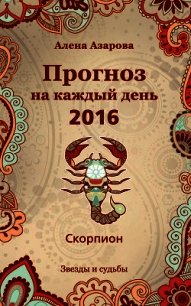 Алена Азарова

Прогноз
на каждый день
2016

Скорпион

Звезды и судьбы